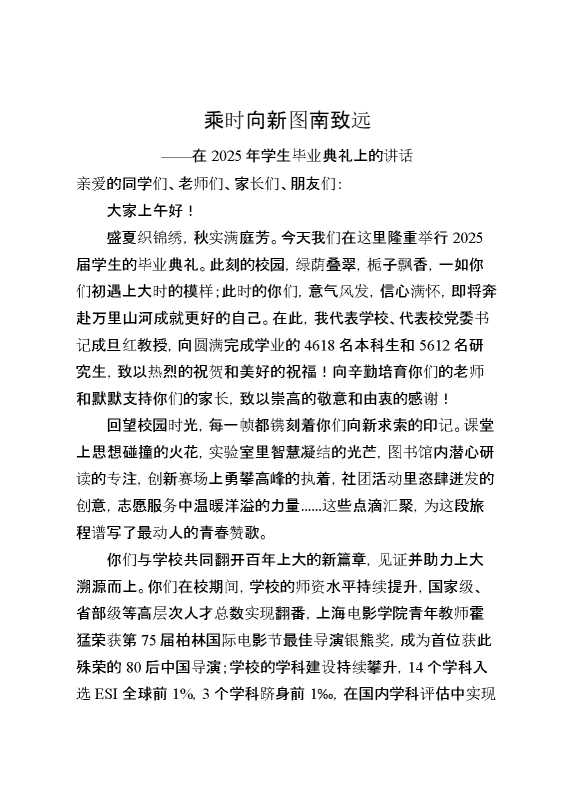 乘时向新图南致远

——在 2025 年学生毕业典礼上的讲话

亲爱的同学们、老师们、家长们、朋友们：

大家上午好！

盛夏织锦绣，秋实满庭芳。今天我们在这里隆重举行 2025 届学生的毕业典礼。此刻的校园，绿荫叠翠，栀子飘香，一如你们初遇上大时的模样；此时的你们，意气风发，信心满怀，即将奔赴万里山河成就更好的自己。在此，我代表学校、代表校党委书记成旦红教授，向圆满完成学业的 4618 名本科生和 5612 名研究生，致以热烈的祝贺和美好的祝福！向辛勤培育你们的老师和默默支持你们的家长，致以崇高的敬意和由衷的感谢！

回望校园时光，每一帧都镌刻着你们向新求索的印记。课堂上思想碰撞的火花，实验室里智慧凝结的光芒，图书馆内潜心研读的专注，创新赛场上勇攀高峰的执着，社团活动里恣肆迸发的创意，志愿服务中温暖洋溢的力量......这些点滴汇聚，为这段旅程谱写了最动人的青春赞歌。

你们与学校共同翻开百年上大的新篇章，见证并助力上大溯源而上。你们在校期间，学校的师资水平持续提升，国家级、省部级等高层次人才总数实现翻番，上海电影学院青年教师霍猛荣获第 75 届柏林国际电影节最佳导演银熊奖，成为首位获此殊荣的 80 后中国导演；学校的学科建设持续攀升，14 个学科入选 ESI 全球前 1%，3 个学科跻身前 1‰，在国内学科评估中实现